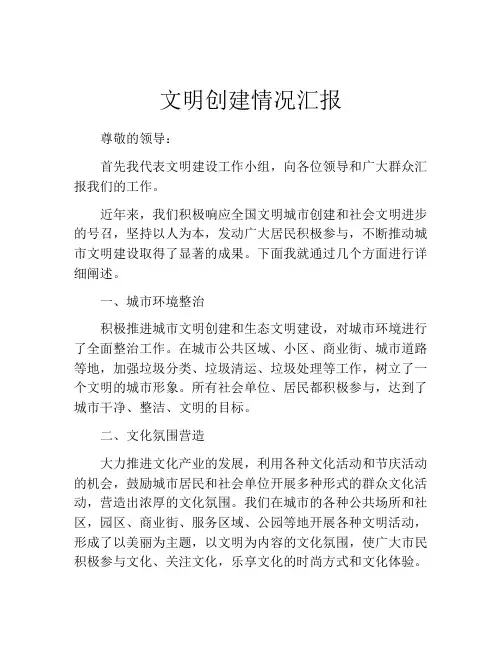 文明创建情况汇报

尊敬的领导：

首先我代表文明建设工作小组，向各位领导和广大群众汇报我们的工作。

近年来，我们积极响应全国文明城市创建和社会文明进步的号召，坚持以人为本，发动广大居民积极参与，不断推动城市文明建设取得了显著的成果。下面我就通过几个方面进行详细阐述。

一、城市环境整治

积极推进城市文明创建和生态文明建设，对城市环境进行了全面整治工作。在城市公共区域、小区、商业街、城市道路等地，加强垃圾分类、垃圾清运、垃圾处理等工作，树立了一个文明的城市形象。所有社会单位、居民都积极参与，达到了城市干净、整洁、文明的目标。

二、文化氛围营造

大力推进文化产业的发展，利用各种文化活动和节庆活动的机会，鼓励城市居民和社会单位开展多种形式的群众文化活动，营造出浓厚的文化氛围。我们在城市的各种公共场所和社区，园区、商业街、服务区域、公园等地开展各种文明活动，形成了以美丽为主题，以文明为内容的文化氛围，使广大市民积极参与文化、关注文化，乐享文化的时尚方式和文化体验。